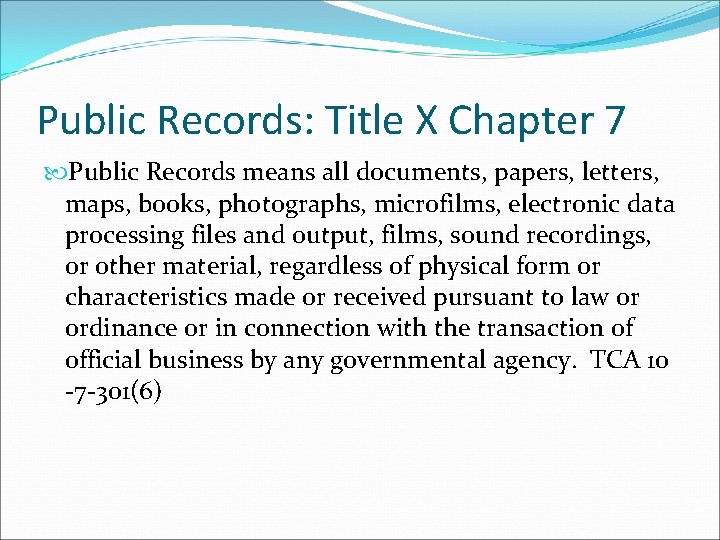 Public Records: Title X Chapter 7

Public Records means all documents, papers, letters, maps, books, photographs, microfilms, electronic data processing files and output, films, sound recordings, or other material, regardless of physical form or characteristics made or received pursuant to law or ordinance or in connection with the transaction of official business by any governmental agency. TCA 10 -7-301(6)